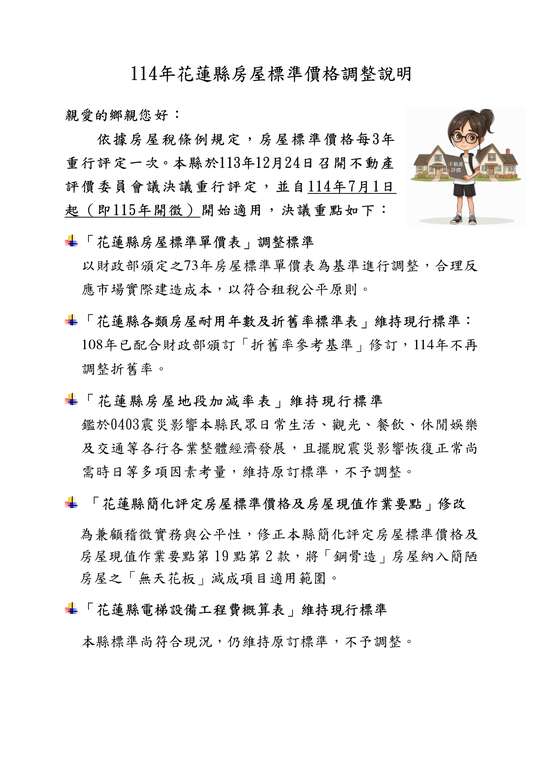 114年花蓮縣房屋標準價格調整說明

親愛的鄉親您好：

依據房屋稅條例規定，房屋標準價格每3年重行評定一次。本縣於113年12月24日召開不動產評價委員會議決議重行評定，並自114年7月1日起（即115年開徵）開始適用，決議重點如下：

「花蓮縣房屋標準單價表」調整標準
以財政部頒定之73年房屋標準單價表為基準進行調整，合理反應市場實際建造成本，以符合租稅公平原則。

「花蓮縣各類房屋耐用年數及折舊率標準表」維持現行標準：
108年已配合財政部頒訂「折舊率參考基準」修訂，114年不再調整折舊率。

「花蓮縣房屋地段加減率表」維持現行標準
鑑於0403震災影響本縣民眾日常生活、觀光、餐飲、休閒娛樂及交通等各行各業整體經濟發展，且擺脫震災影響恢復正常尚需時日等多項因素考量，維持原訂標準，不予調整。

「花蓮縣簡化評定房屋標準價格及房屋現值作業要點」修改
為兼顧稽徵實務與公平性，修正本縣簡化評定房屋標準價格及房屋現值作業要點第 19 點第 2 款，將「鋼骨造」房屋納入簡陋房屋之「無天花板」減成項目適用範圍。

「花蓮縣電梯設備工程費概算表」維持現行標準
本縣標準尚符合現況，仍維持原訂標準，不予調整。